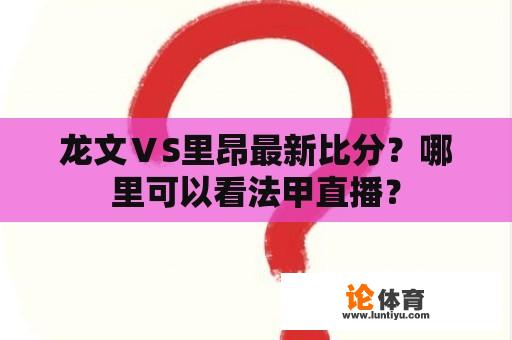 龙文ＶＳ里昂最新比分？哪里可以看法甲直播？

论体育
www.luntiyu.com